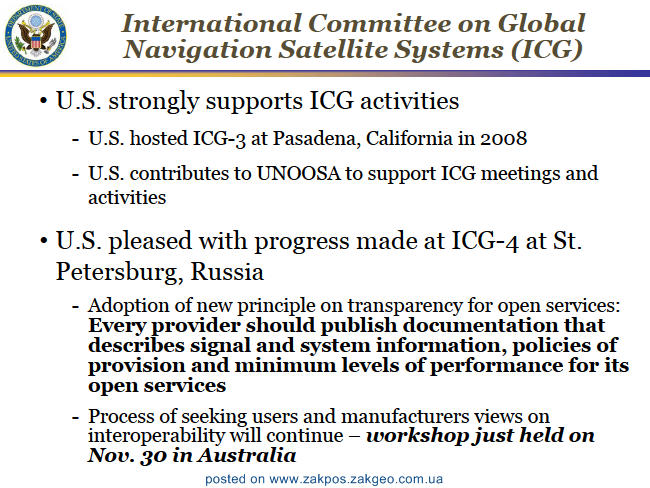 International Committee on Global Navigation Satellite Systems (ICG)

• U.S. strongly supports ICG activities

- U.S. hosted ICG-3 at Pasadena, California in 2008

- U.S. contributes to UNOOSA to support ICG meetings and activities

• U.S. pleased with progress made at ICG-4 at St. Petersburg, Russia

- Adoption of new principle on transparency for open services: Every provider should publish documentation that describes signal and system information, policies of provision and minimum levels of performance for its open services

- Process of seeking users and manufacturers views on interoperability will continue – workshop just held on Nov. 30 in Australia

posted on www.zakpos.zakgeo.com.ua